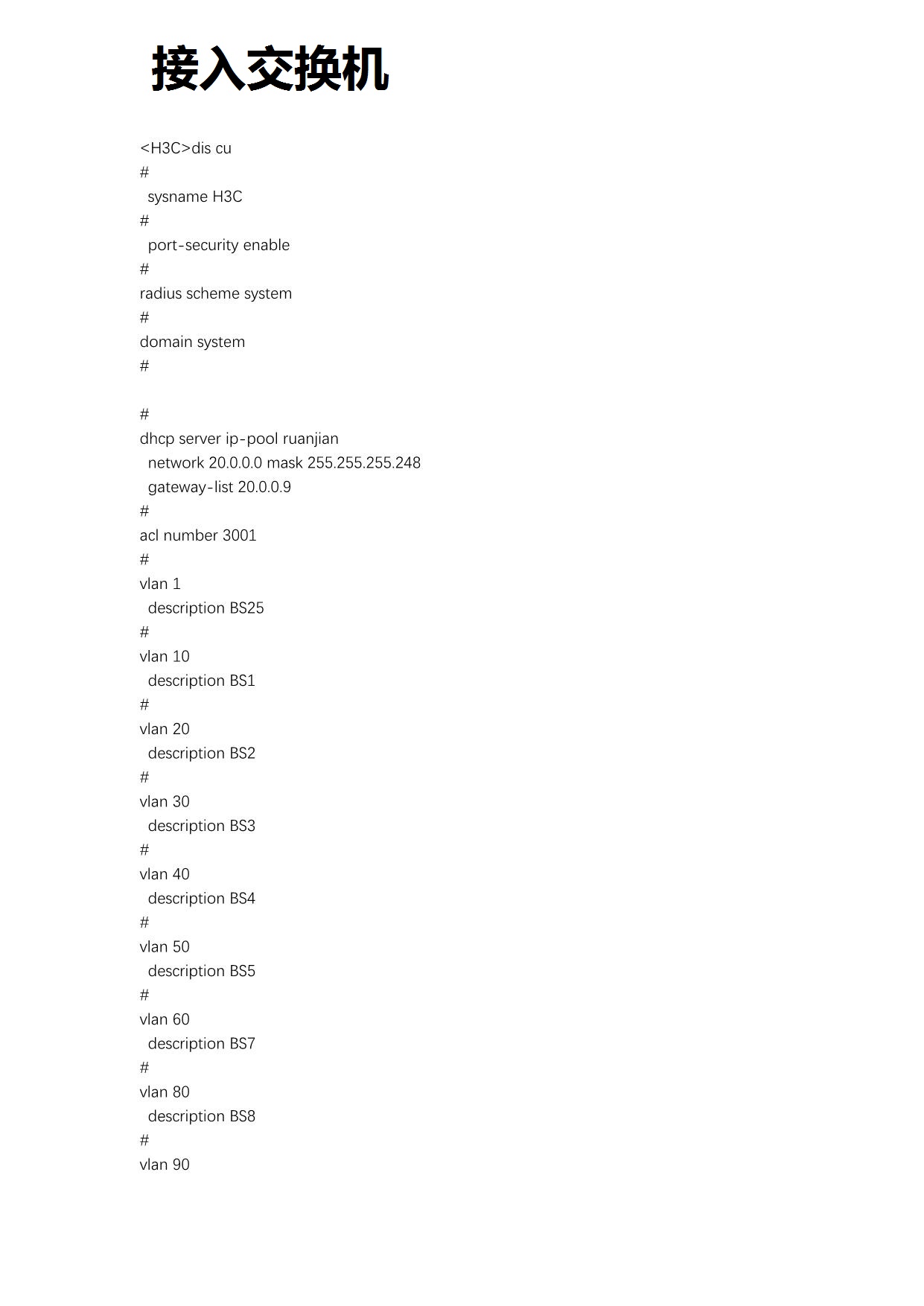 接入交换机

<H3C>dis cu
#
sysname H3C
#
port-security enable
#
radius scheme system
#
domain system
#

#
dhcp server ip-pool ruanjian
network 20.0.0.0 mask 255.255.255.248
gateway-list 20.0.0.9
#
acl number 3001
#
vlan 1
description BS25
#
vlan 10
description BS1
#
vlan 20
description BS2
#
vlan 30
description BS3
#
vlan 40
description BS4
#
vlan 50
description BS5
#
vlan 60
description BS7
#
vlan 80
description BS8
#
vlan 90